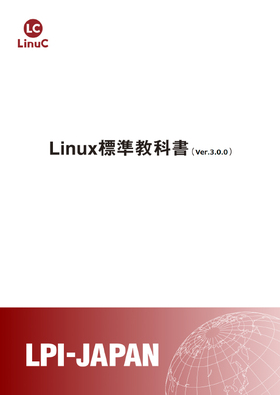 LC
LinuC

Linux標準教科書（Ver.3.0.0）

LPI-JAPAN